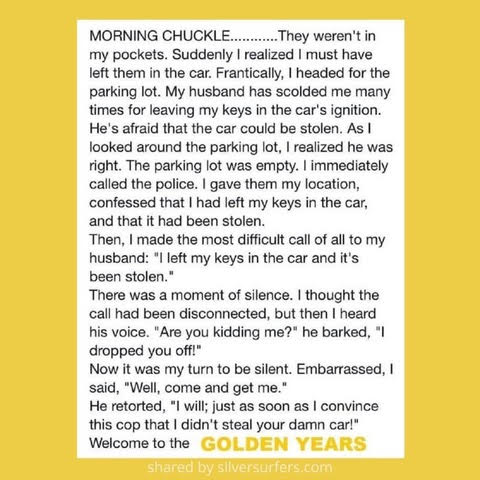 MORNING CHUCKLE............They weren't in my pockets. Suddenly I realized I must have left them in the car. Frantically, I headed for the parking lot. My husband has scolded me many times for leaving my keys in the car's ignition. He's afraid that the car could be stolen. As I looked around the parking lot, I realized he was right. The parking lot was empty. I immediately called the police. I gave them my location, confessed that I had left my keys in the car, and that it had been stolen.
Then, I made the most difficult call of all to my husband: "I left my keys in the car and it's been stolen."
There was a moment of silence. I thought the call had been disconnected, but then I heard his voice. "Are you kidding me?" he barked, "I dropped you off!"
Now it was my turn to be silent. Embarrassed, I said, "Well, come and get me."
He retorted, "I will; just as soon as I convince this cop that I didn't steal your damn car!"
Welcome to the GOLDEN YEARS

shared by silversurfers.com